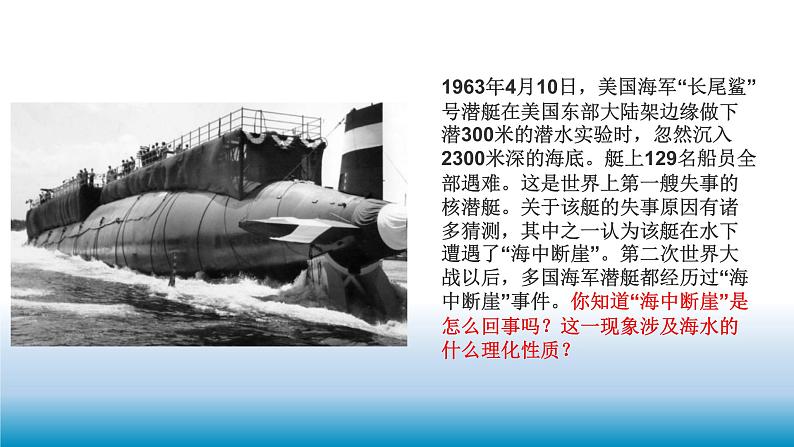 1963年4月10日，美国海军“长尾鲨”号潜艇在美国东部大陆架边缘做下潜300米的潜水实验时，忽然沉入2300米深的海底。艇上129名船员全部遇难。这是世界上第一艘失事的核潜艇。关于该艇的失事原因有诸多猜测，其中之一认为该艇在水下遭遇了“海中断崖”。第二次世界大战以后，多国海军潜艇都经历过“海中断崖”事件。你知道“海中断崖”是怎么回事吗？这一现象涉及海水的什么理化性质？